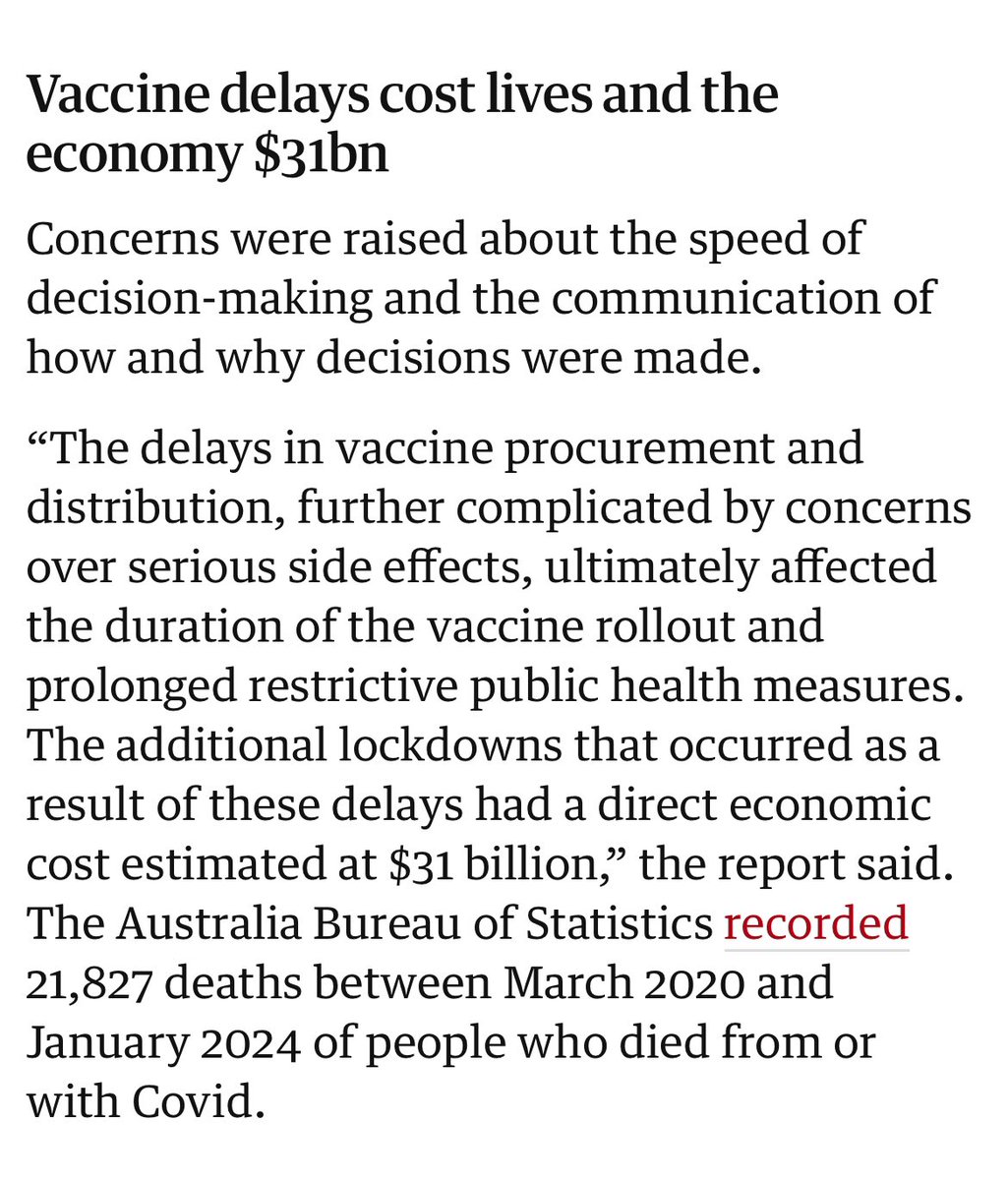 Vaccine delays cost lives and the economy \$31bn

Concerns were raised about the speed of decision-making and the communication of how and why decisions were made.

“The delays in vaccine procurement and distribution, further complicated by concerns over serious side effects, ultimately affected the duration of the vaccine rollout and prolonged restrictive public health measures. The additional lockdowns that occurred as a result of these delays had a direct economic cost estimated at \$31 billion,” the report said. The Australia Bureau of Statistics recorded 21,827 deaths between March 2020 and January 2024 of people who died from or with Covid.